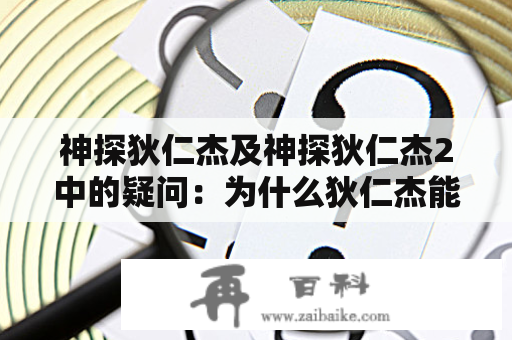 神探狄仁杰及神探狄仁杰2中的疑问：为什么狄仁杰能

再 百科
www.zaibaike.com